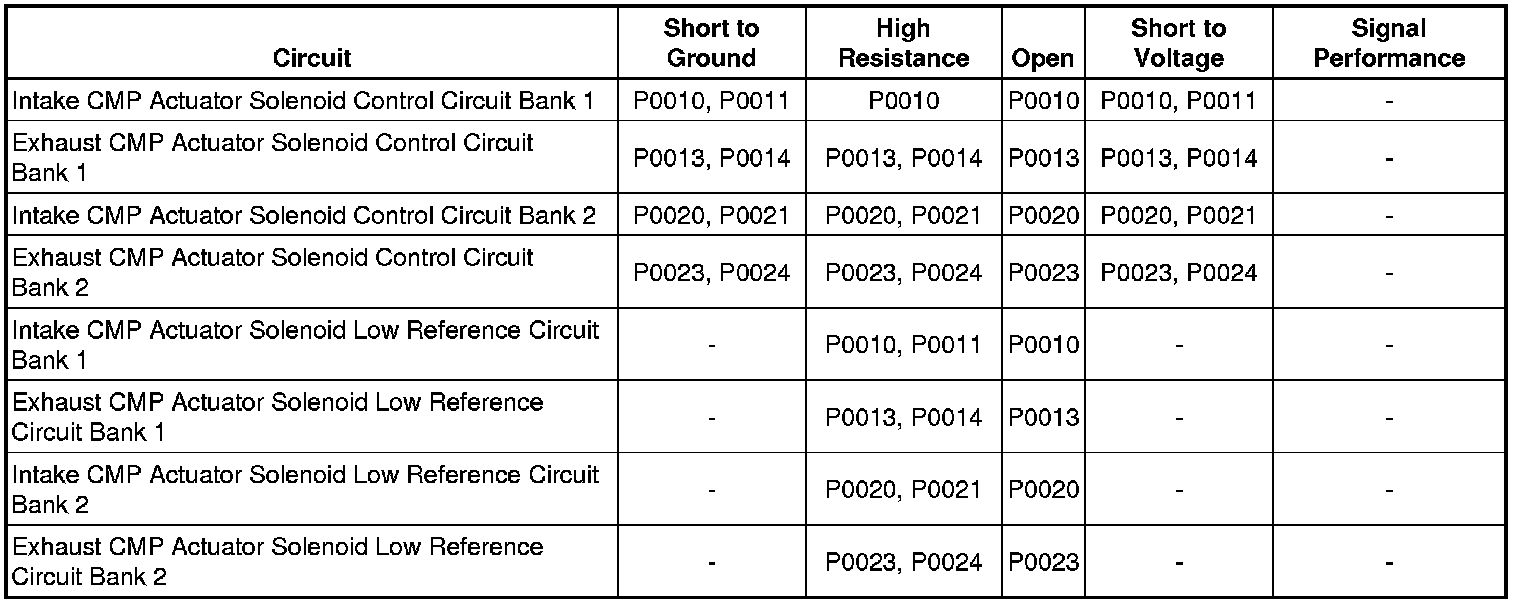 | Circuit | Short to Ground | High Resistance | Open | Short to Voltage | Signal Performance |
|---|---|---|---|---|---|
| Intake CMP Actuator Solenoid Control Circuit Bank 1 | P0010, P0011 | P0010 | P0010 | P0010, P0011 | - |
| Exhaust CMP Actuator Solenoid Control Circuit Bank 1 | P0013, P0014 | P0013, P0014 | P0013 | P0013, P0014 | - |
| Intake CMP Actuator Solenoid Control Circuit Bank 2 | P0020, P0021 | P0020, P0021 | P0020 | P0020, P0021 | - |
| Exhaust CMP Actuator Solenoid Control Circuit Bank 2 | P0023, P0024 | P0023, P0024 | P0023 | P0023, P0024 | - |
| Intake CMP Actuator Solenoid Low Reference Circuit Bank 1 | - | P0010, P0011 | P0010 | - | - |
| Exhaust CMP Actuator Solenoid Low Reference Circuit Bank 1 | - | P0013, P0014 | P0013 | - | - |
| Intake CMP Actuator Solenoid Low Reference Circuit Bank 2 | - | P0020, P0021 | P0020 | - | - |
| Exhaust CMP Actuator Solenoid Low Reference Circuit Bank 2 | - | P0023, P0024 | P0023 | - | - |